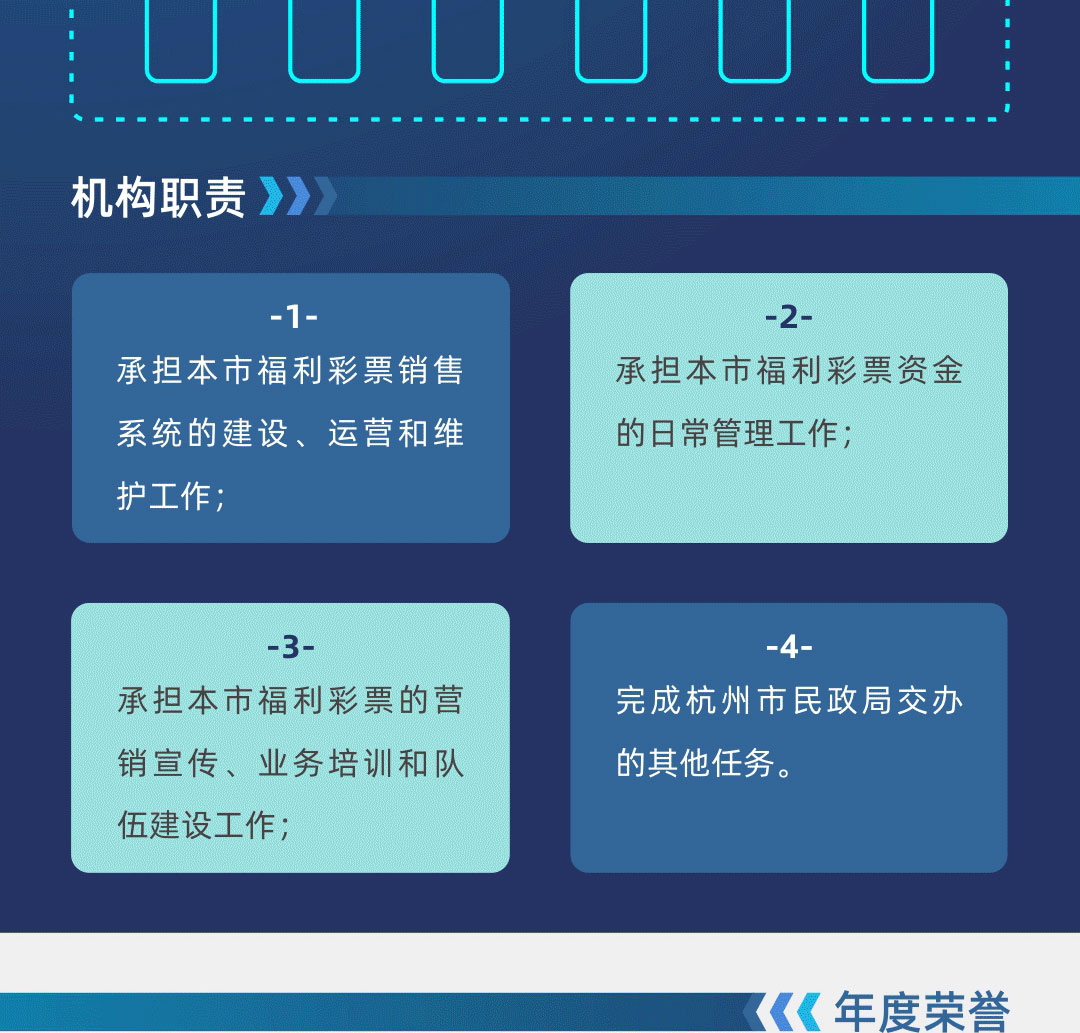 机构职责

-1-
承担本市福利彩票销售系统的建设、运营和维护工作；

-2-
承担本市福利彩票资金的日常管理工作；

-3-
承担本市福利彩票的营销宣传、业务培训和队伍建设工作；

-4-
完成杭州市民政局交办的其他任务。

年度荣誉